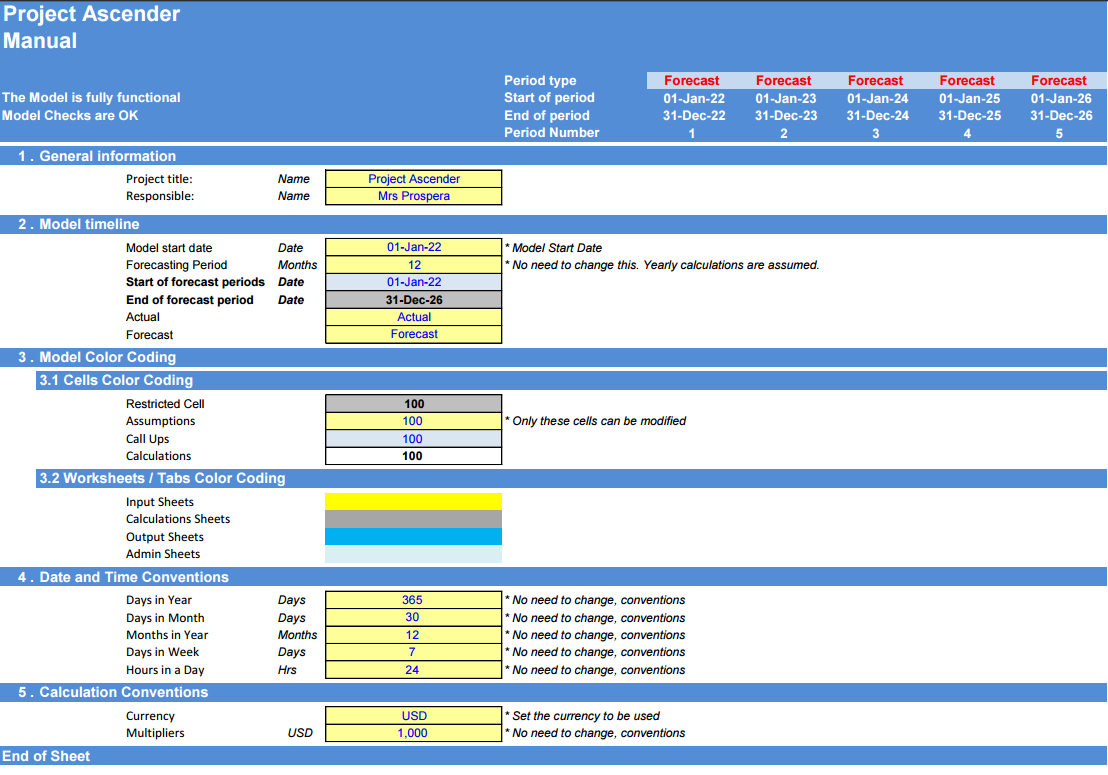 Project Ascender
Manual

The Model is fully functional
Model Checks are OK

| Period type | Forecast | Forecast | Forecast | Forecast | Forecast |
|---|---|---|---|---|---|
| Start of period | 01-Jan-22 | 01-Jan-23 | 01-Jan-24 | 01-Jan-25 | 01-Jan-26 |
| End of period | 31-Dec-22 | 31-Dec-23 | 31-Dec-24 | 31-Dec-25 | 31-Dec-26 |
| Period Number | 1 | 2 | 3 | 4 | 5 |

1 . General information

| Project title: | Name | Project Ascender |
|---|---|---|
| Responsible: | Name | Mrs Prospera |

2 . Model timeline

| Model start date | Date | 01-Jan-22 | * Model Start Date |
|---|---|---|---|
| Forecasting Period | Months | 12 | * No need to change this. Yearly calculations are assumed. |
| Start of forecast periods | Date | 01-Jan-22 | |
| End of forecast period | Date | 31-Dec-26 | |
| Actual | | Actual | |
| Forecast | | Forecast | |

3 . Model Color Coding

3.1 Cells Color Coding

| Restricted Cell | 100 | |
|---|---|---|
| Assumptions | 100 | * Only these cells can be modified |
| Call Ups | 100 | |
| Calculations | 100 | |

3.2 Worksheets / Tabs Color Coding

Input Sheets
Calculations Sheets
Output Sheets
Admin Sheets

4 . Date and Time Conventions

| Days in Year | Days | 365 | * No need to change, conventions |
|---|---|---|---|
| Days in Month | Days | 30 | * No need to change, conventions |
| Months in Year | Months | 12 | * No need to change, conventions |
| Days in Week | Days | 7 | * No need to change, conventions |
| Hours in a Day | Hrs | 24 | * No need to change, conventions |

5 . Calculation Conventions

| Currency | | USD | * Set the currency to be used |
|---|---|---|---|
| Multipliers | USD | 1,000 | * No need to change, conventions |

End of Sheet